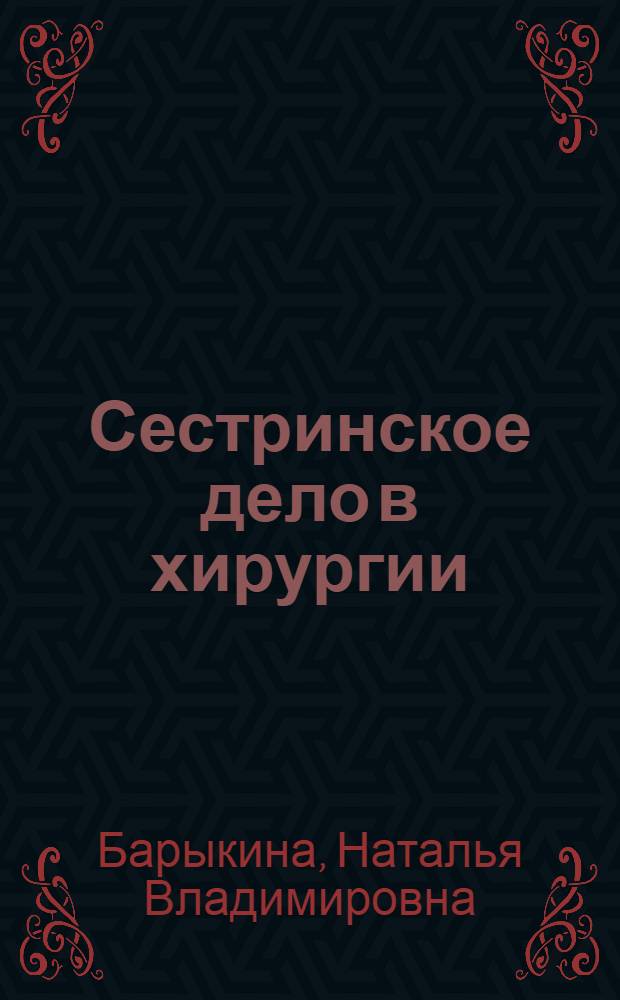 Сестринское дело в хирургии

Барыкина, Наталья Владимировна